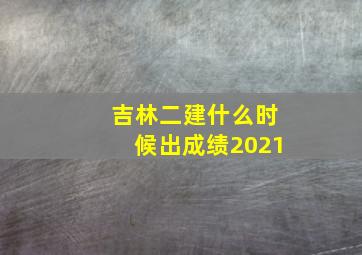 吉林二建什么时候出成绩2021